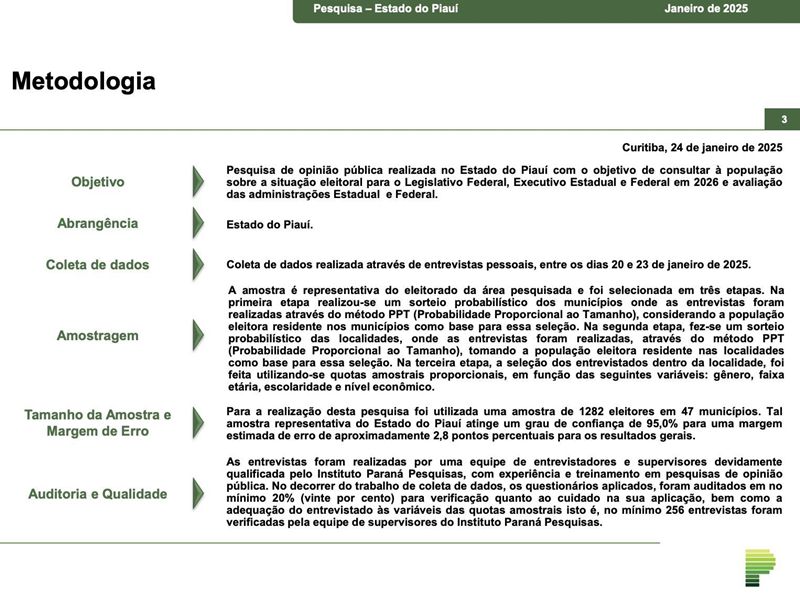 Pesquisa – Estado do Piauí

Janeiro de 2025

Metodologia

3

Curitiba, 24 de janeiro de 2025

Objetivo

Pesquisa de opinião pública realizada no Estado do Piauí com o objetivo de consultar à população sobre a situação eleitoral para o Legislativo Federal, Executivo Estadual e Federal em 2026 e avaliação das administrações Estadual e Federal.

Abrangência

Estado do Piauí.

Coleta de dados

Coleta de dados realizada através de entrevistas pessoais, entre os dias 20 e 23 de janeiro de 2025.

Amostragem

A amostra é representativa do eleitorado da área pesquisada e foi selecionada em três etapas. Na primeira etapa realizou-se um sorteio probabilístico dos municípios onde as entrevistas foram realizadas através do método PPT (Probabilidade Proporcional ao Tamanho), considerando a população eleitora residente nos municípios como base para essa seleção. Na segunda etapa, fez-se um sorteio probabilístico das localidades, onde as entrevistas foram realizadas, através do método PPT (Probabilidade Proporcional ao Tamanho), tomando a população eleitora residente nas localidades como base para essa seleção. Na terceira etapa, a seleção dos entrevistados dentro da localidade, foi feita utilizando-se quotas amostrais proporcionais, em função das seguintes variáveis: gênero, faixa etária, escolaridade e nível econômico.

Tamanho da Amostra e Margem de Erro

Para a realização desta pesquisa foi utilizada uma amostra de 1282 eleitores em 47 municípios. Tal amostra representativa do Estado do Piauí atinge um grau de confiança de 95,0% para uma margem estimada de erro de aproximadamente 2,8 pontos percentuais para os resultados gerais.

Auditoria e Qualidade

As entrevistas foram realizadas por uma equipe de entrevistadores e supervisores devidamente qualificada pelo Instituto Paraná Pesquisas, com experiência e treinamento em pesquisas de opinião pública. No decorrer do trabalho de coleta de dados, os questionários aplicados, foram auditados em no mínimo 20% (vinte por cento) para verificação quanto ao cuidado na sua aplicação, bem como a adequação do entrevistado às variáveis das quotas amostrais isto é, no mínimo 256 entrevistas foram verificadas pela equipe de supervisores do Instituto Paraná Pesquisas.